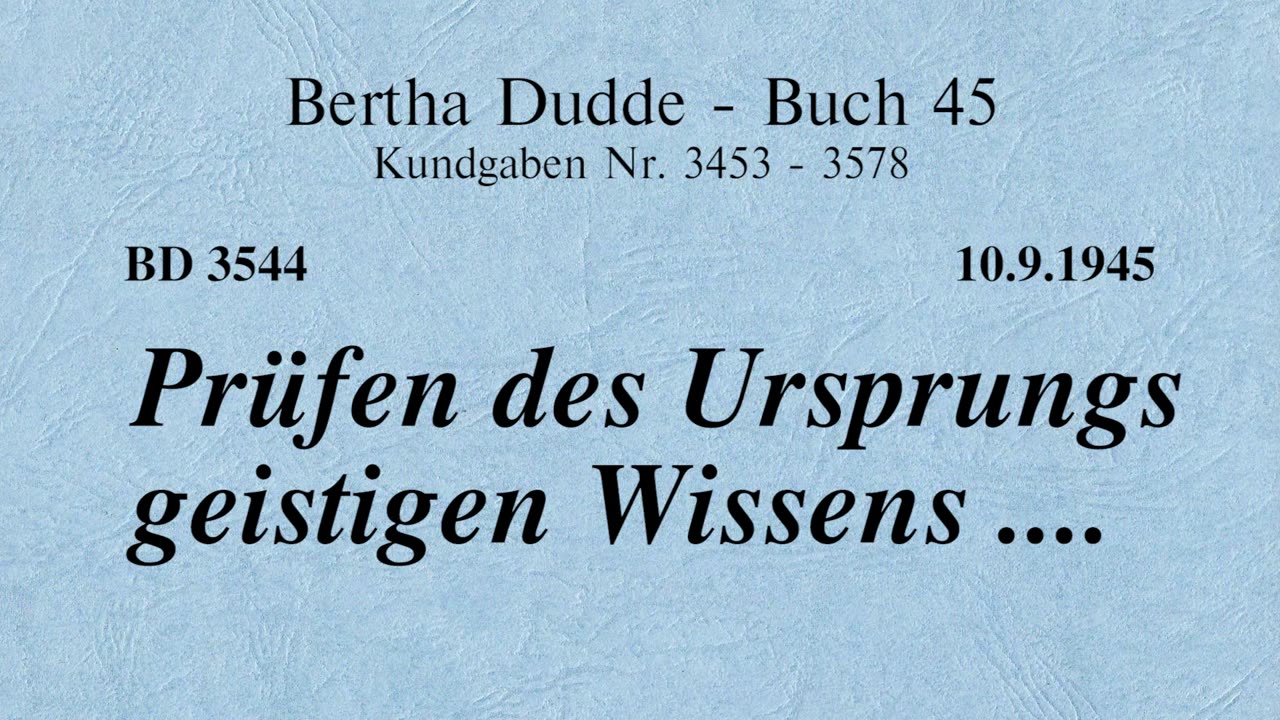 Bertha Dudde - Buch 45
Kundgaben Nr. 3453 - 3578

BD 3544

10.9.1945

Prüfen des Ursprungs geistigen Wissens ....